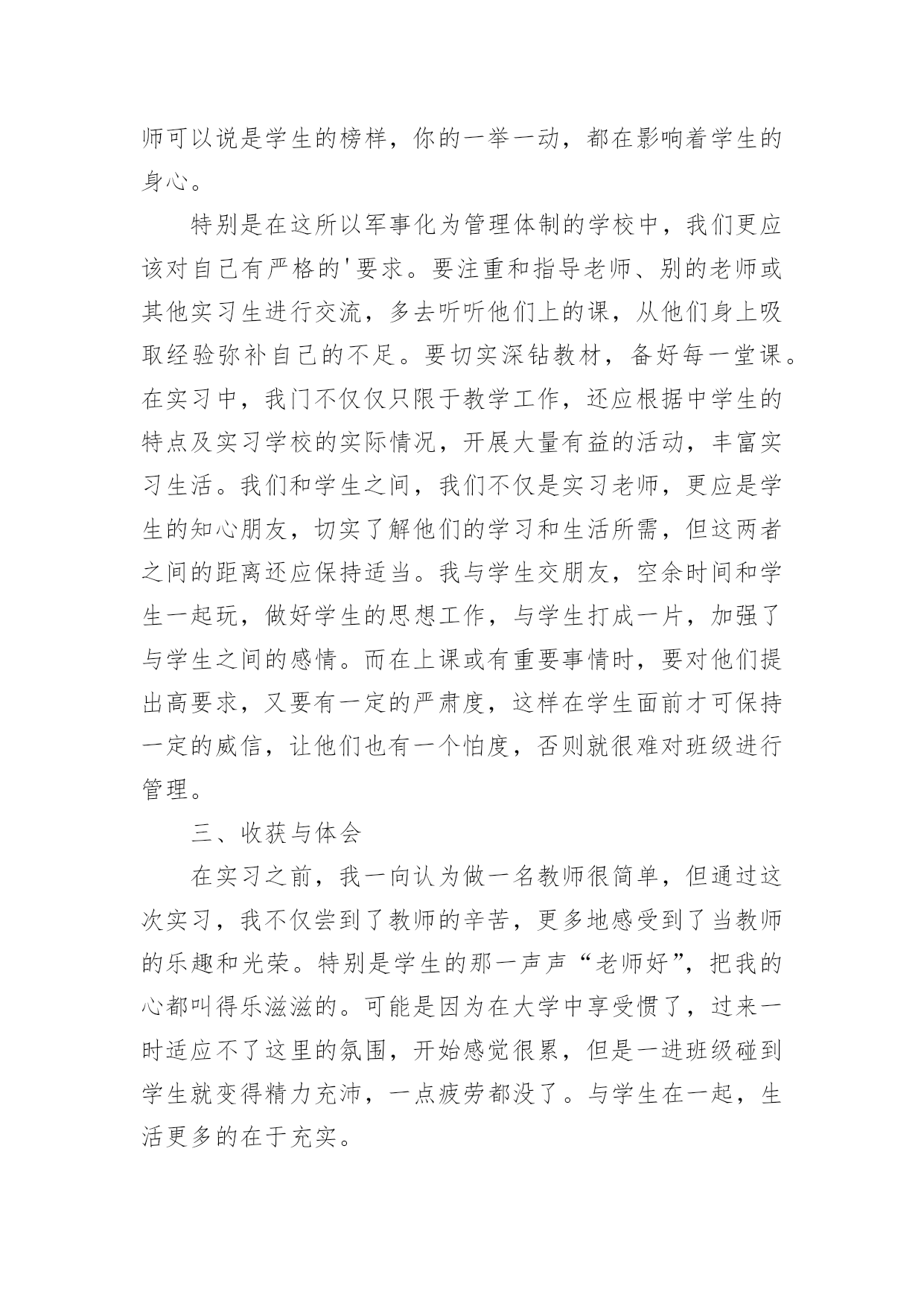 师可以说是学生的榜样，你的一举一动，都在影响着学生的身心。

特别是在这所以军事化为管理体制的学校中，我们更应该对自己有严格的'要求。要注重和指导老师、别的老师或其他实习生进行交流，多去听听他们上的课，从他们身上吸取经验弥补自己的不足。要切实深钻教材，备好每一堂课。在实习中，我门不仅仅只限于教学工作，还应根据中学生的特点及实习学校的实际情况，开展大量有益的活动，丰富实习生活。我们和学生之间，我们不仅是实习老师，更应是学生的知心朋友，切实了解他们的学习和生活所需，但这两者之间的距离还应保持适当。我与学生交朋友，空余时间和学生一起玩，做好学生的思想工作，与学生打成一片，加强了与学生之间的感情。而在上课或有重要事情时，要对他们提出高要求，又要有一定的严肃度，这样在学生面前才可保持一定的威信，让他们也有一个怕度，否则就很难对班级进行管理。

三、收获与体会

在实习之前，我一向认为做一名教师很简单，但通过这次实习，我不仅尝到了教师的辛苦，更多地感受到了当教师的乐趣和光荣。特别是学生的那一声声“老师好”，把我的心都叫得乐滋滋的。可能是因为在大学中享受惯了，过来一时适应不了这里的氛围，开始感觉很累，但是一进班级碰到学生就变得精力充沛，一点疲劳都没了。与学生在一起，生活更多的在于充实。